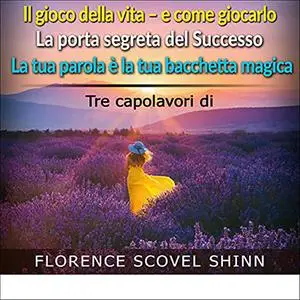 Il gioco della vita – e come giocarlo
La porta segreta del Successo
La tua parola è la tua bacchetta magica

Tre capolavori di

FLORENCE SCOVEL SHINN